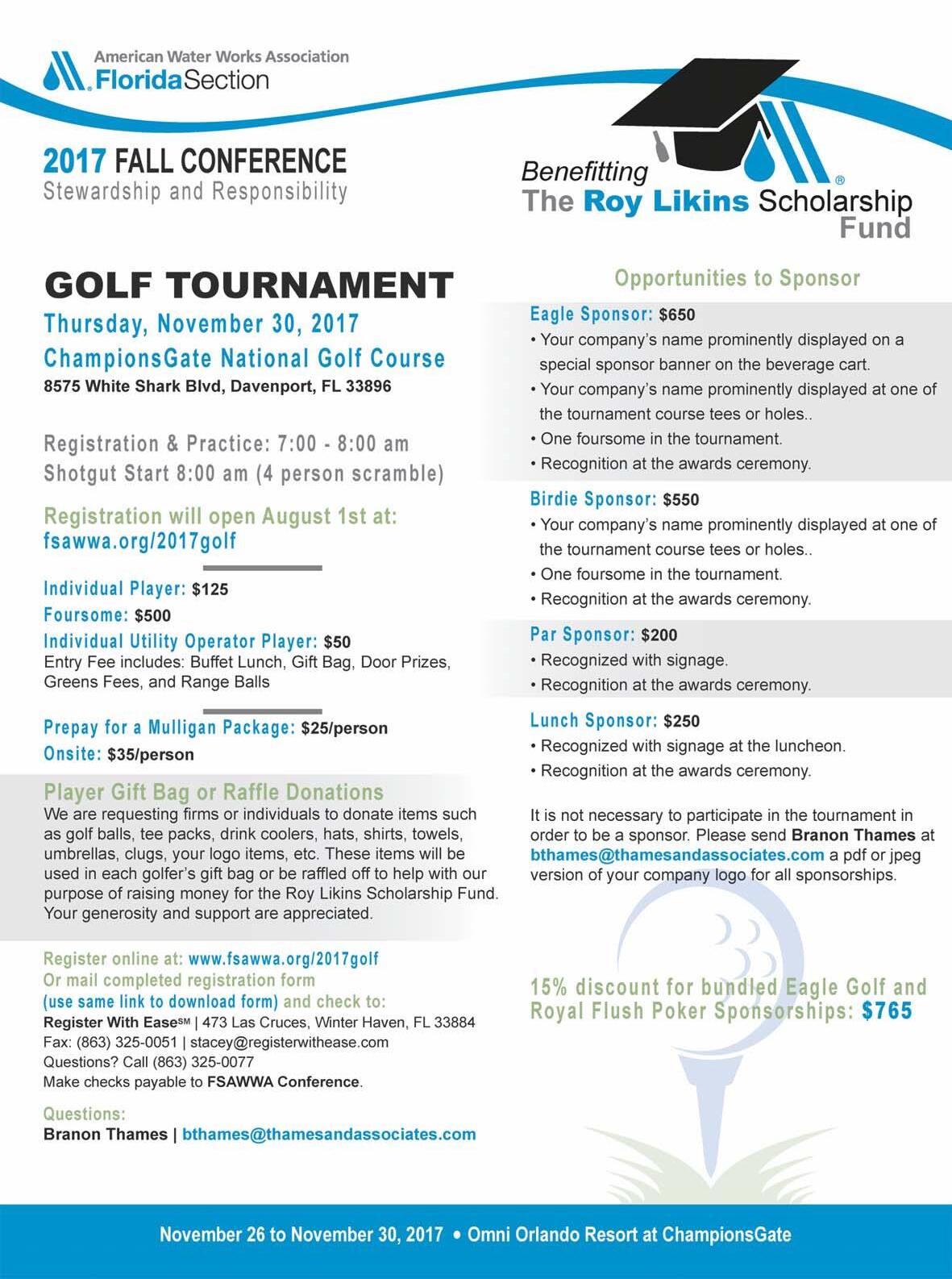 American Water Works Association
Florida Section

2017 FALL CONFERENCE
Stewardship and Responsibility

Benefitting
The Roy Likins Scholarship Fund

GOLF TOURNAMENT
Thursday, November 30, 2017
ChampionsGate National Golf Course
8575 White Shark Blvd, Davenport, FL 33896

Registration & Practice: 7:00 - 8:00 am
Shotgut Start 8:00 am (4 person scramble)

Registration will open August 1st at:
fsawwa.org/2017golf

Individual Player: $125
Foursome: $500
Individual Utility Operator Player: $50
Entry Fee includes: Buffet Lunch, Gift Bag, Door Prizes, Greens Fees, and Range Balls

Prepay for a Mulligan Package: $25/person
Onsite: $35/person

Player Gift Bag or Raffle Donations
We are requesting firms or individuals to donate items such as golf balls, tee packs, drink coolers, hats, shirts, towels, umbrellas, clugs, your logo items, etc. These items will be used in each golfer's gift bag or be raffled off to help with our purpose of raising money for the Roy Likins Scholarship Fund. Your generosity and support are appreciated.

Register online at: www.fsawwa.org/2017golf
Or mail completed registration form
(use same link to download form) and check to:
Register With Ease℠ | 473 Las Cruces, Winter Haven, FL 33884
Fax: (863) 325-0051 | stacey@registerwithease.com
Questions? Call (863) 325-0077
Make checks payable to FSAWWA Conference.

Questions:
Branon Thames | bthames@thamesandassociates.com

Opportunities to Sponsor

Eagle Sponsor: $650
• Your company's name prominently displayed on a special sponsor banner on the beverage cart.
• Your company's name prominently displayed at one of the tournament course tees or holes..
• One foursome in the tournament.
• Recognition at the awards ceremony.

Birdie Sponsor: $550
• Your company's name prominently displayed at one of the tournament course tees or holes..
• One foursome in the tournament.
• Recognition at the awards ceremony.

Par Sponsor: $200
• Recognized with signage.
• Recognition at the awards ceremony.

Lunch Sponsor: $250
• Recognized with signage at the luncheon.
• Recognition at the awards ceremony.

It is not necessary to participate in the tournament in order to be a sponsor. Please send Branon Thames at bthames@thamesandassociates.com a pdf or jpeg version of your company logo for all sponsorships.

15% discount for bundled Eagle Golf and Royal Flush Poker Sponsorships: $765

November 26 to November 30, 2017 • Omni Orlando Resort at ChampionsGate